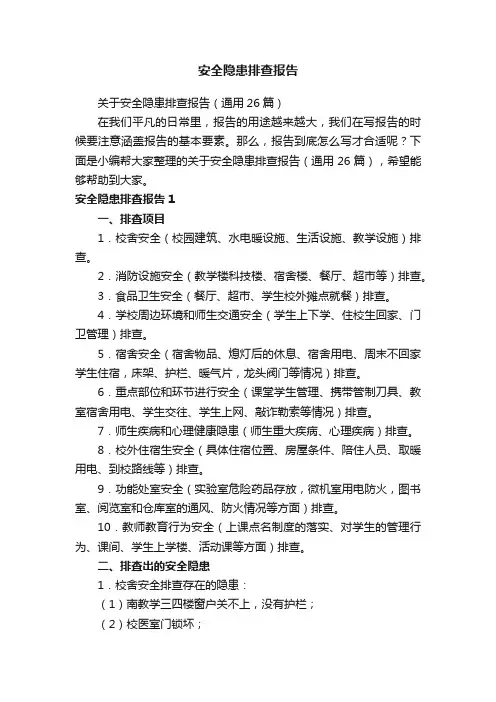 安全隐患排查报告

关于安全隐患排查报告（通用 26 篇）

在我们平凡的日常里，报告的用途越来越大，我们在写报告的时候要注意涵盖报告的基本要素。那么，报告到底怎么写才合适呢？下面是小编帮大家整理的关于安全隐患排查报告（通用 26 篇），希望能够帮助到大家。

安全隐患排查报告 1

一、排查项目

1．校舍安全（校园建筑、水电暖设施、生活设施、教学设施）排查。

2．消防设施安全（教学楼科技楼、宿舍楼、餐厅、超市等）排查。

3．食品卫生安全（餐厅、超市、学生校外摊点就餐）排查。

4．学校周边环境和师生交通安全（学生上下学、住校生回家、门卫管理）排查。

5．宿舍安全（宿舍物品、熄灯后的休息、宿舍用电、周末不回家学生住宿，床架、护栏、暖气片，龙头阀门等情况）排查。

6．重点部位和环节进行安全（课堂学生管理、携带管制刀具、教室宿舍用电、学生交往、学生上网、敲诈勒索等情况）排查。

7．师生疾病和心理健康隐患（师生重大疾病、心理疾病）排查。

8．校外住宿生安全（具体住宿位置、房屋条件、陪住人员、取暖用电、到校路线等）排查。

9．功能处室安全（实验室危险药品存放，微机室用电防火，图书室、阅览室和仓库室的通风、防火情况等方面）排查。

10．教师教育行为安全（上课点名制度的落实、对学生的管理行为、课间、学生上学楼、活动课等方面）排查。

二、排查出的安全隐患

1．校舍安全排查存在的隐患：

（1）南教学三四楼窗户关不上，没有护栏；

（2）校医室门锁坏；